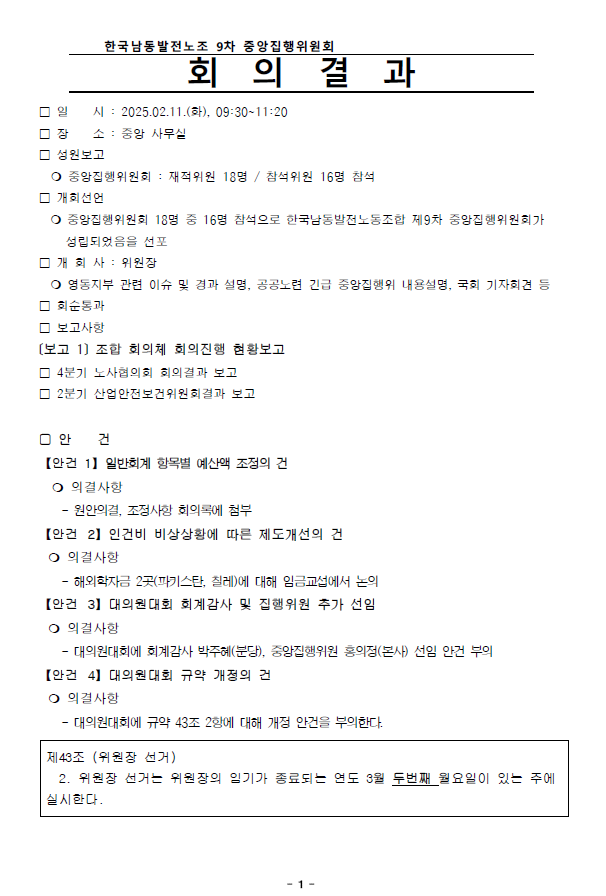 한국남동발전노조 9차 중앙집행위원회

회 의 결 과

□ 일 시 : 2025.02.11.(화), 09:30~11:20

□ 장 소 : 중앙 사무실

□ 성원보고

❍ 중앙집행위원회 : 재적위원 18명 / 참석위원 16명 참석

□ 개회선언

❍ 중앙집행위원회 18명 중 16명 참석으로 한국남동발전노동조합 제9차 중앙집행위원회가 성립되었음을 선포

□ 개 회 사 : 위원장

❍ 영동지부 관련 이슈 및 경과 설명, 공공노련 긴급 중앙집행위 내용설명, 국회 기자회견 등

□ 회순통과

□ 보고사항

[보고 1] 조합 회의체 회의진행 현황보고

□ 4분기 노사협의회 회의결과 보고

□ 2분기 산업안전보건위원회결과 보고

□ 안 건

【안건 1】 일반회계 항목별 예산액 조정의 건

❍ 의결사항

- 원안의결, 조정사항 회의록에 첨부

【안건 2】 인건비 비상상황에 따른 제도개선의 건

❍ 의결사항

- 해외학자금 2곳(파키스탄, 칠레)에 대해 임금교섭에서 논의

【안건 3】 대의원대회 회계감사 및 집행위원 추가 선임

❍ 의결사항

- 대의원대회에 회계감사 박주혜(분당), 중앙집행위원 홍의정(본사) 선임 안건 부의

【안건 4】 대의원대회 규약 개정의 건

❍ 의결사항

- 대의원대회에 규약 43조 2항에 대해 개정 안건을 부의한다.

제43조 (위원장 선거)
2. 위원장 선거는 위원장의 임기가 종료되는 연도 3월 두번째 월요일이 있는 주에 실시한다.

- 1 -